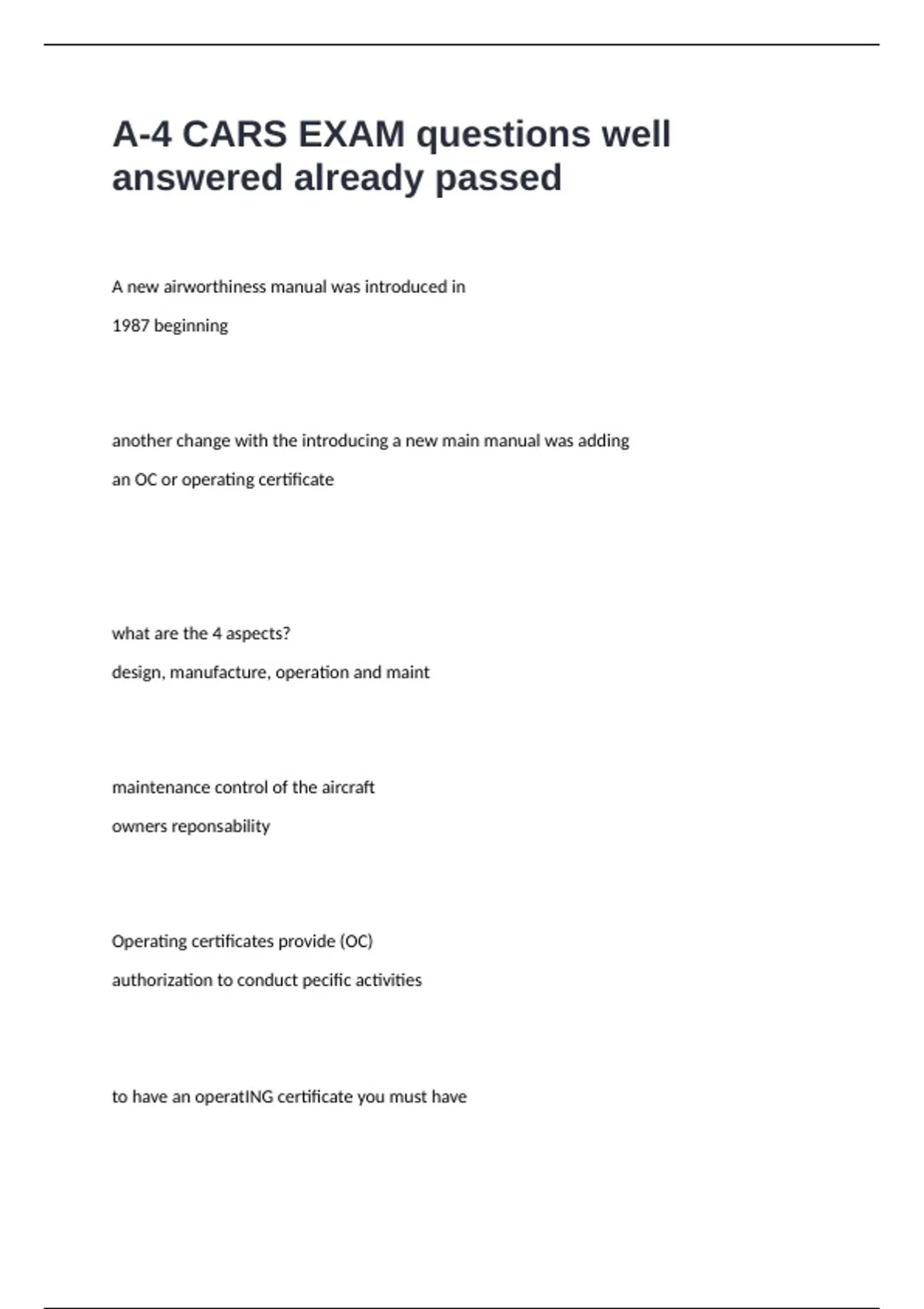 A-4 CARS EXAM questions well answered already passed

A new airworthiness manual was introduced in

1987 beginning

another change with the introducing a new main manual was adding

an OC or operating certificate

what are the 4 aspects?

design, manufacture, operation and maint

maintenance control of the aircraft

owners reponsability

Operating certificates provide (OC)

authorization to conduct pecific activities

to have an operatING certificate you must have